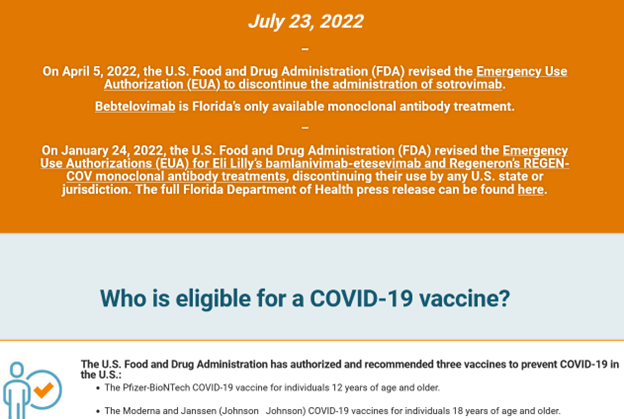 July 23, 2022

–

On April 5, 2022, the U.S. Food and Drug Administration (FDA) revised the Emergency Use Authorization (EUA) to discontinue the administration of sotrovimab.

Bebtelovimab is Florida's only available monoclonal antibody treatment.

–

On January 24, 2022, the U.S. Food and Drug Administration (FDA) revised the Emergency Use Authorizations (EUA) for Eli Lilly's bamlanivimab-etesevimab and Regeneron's REGEN-COV monoclonal antibody treatments, discontinuing their use by any U.S. state or jurisdiction. The full Florida Department of Health press release can be found here.

Who is eligible for a COVID-19 vaccine?

The U.S. Food and Drug Administration has authorized and recommended three vaccines to prevent COVID-19 in the U.S.:

• The Pfizer-BioNTech COVID-19 vaccine for individuals 12 years of age and older.

• The Moderna and Janssen (Johnson Johnson) COVID-19 vaccines for individuals 18 years of age and older.